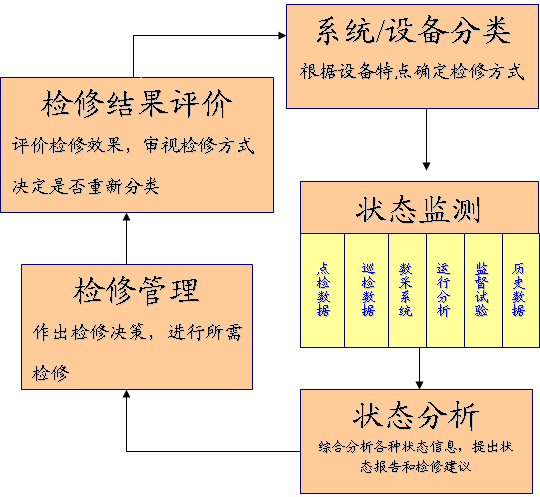 系统/设备分类

根据设备特点确定检修方式

状态监测

点检数据

巡检数据

数采系统

运行分析

监督试验

历史数据

状态分析

综合分析各种状态信息，提出状态报告和检修建议

检修管理

作出检修决策，进行所需检修

检修结果评价

评价检修效果，审视检修方式

决定是否重新分类